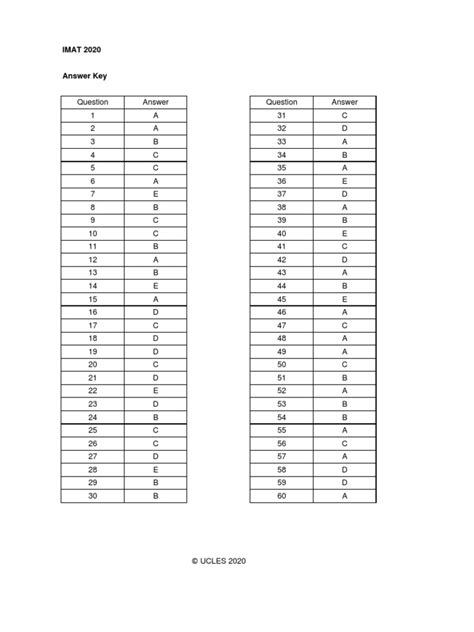 IMAT 2020

Answer Key

| Question | Answer |
|---|---|
| 1 | A |
| 2 | A |
| 3 | B |
| 4 | C |
| 5 | C |
| 6 | A |
| 7 | E |
| 8 | B |
| 9 | C |
| 10 | C |
| 11 | B |
| 12 | A |
| 13 | B |
| 14 | E |
| 15 | A |
| 16 | D |
| 17 | C |
| 18 | D |
| 19 | D |
| 20 | C |
| 21 | D |
| 22 | E |
| 23 | D |
| 24 | B |
| 25 | C |
| 26 | C |
| 27 | D |
| 28 | E |
| 29 | B |
| 30 | B |

| Question | Answer |
|---|---|
| 31 | C |
| 32 | D |
| 33 | A |
| 34 | B |
| 35 | A |
| 36 | E |
| 37 | D |
| 38 | A |
| 39 | B |
| 40 | E |
| 41 | C |
| 42 | D |
| 43 | A |
| 44 | B |
| 45 | E |
| 46 | A |
| 47 | C |
| 48 | A |
| 49 | A |
| 50 | C |
| 51 | B |
| 52 | A |
| 53 | B |
| 54 | B |
| 55 | A |
| 56 | C |
| 57 | A |
| 58 | D |
| 59 | D |
| 60 | A |

© UCLES 2020